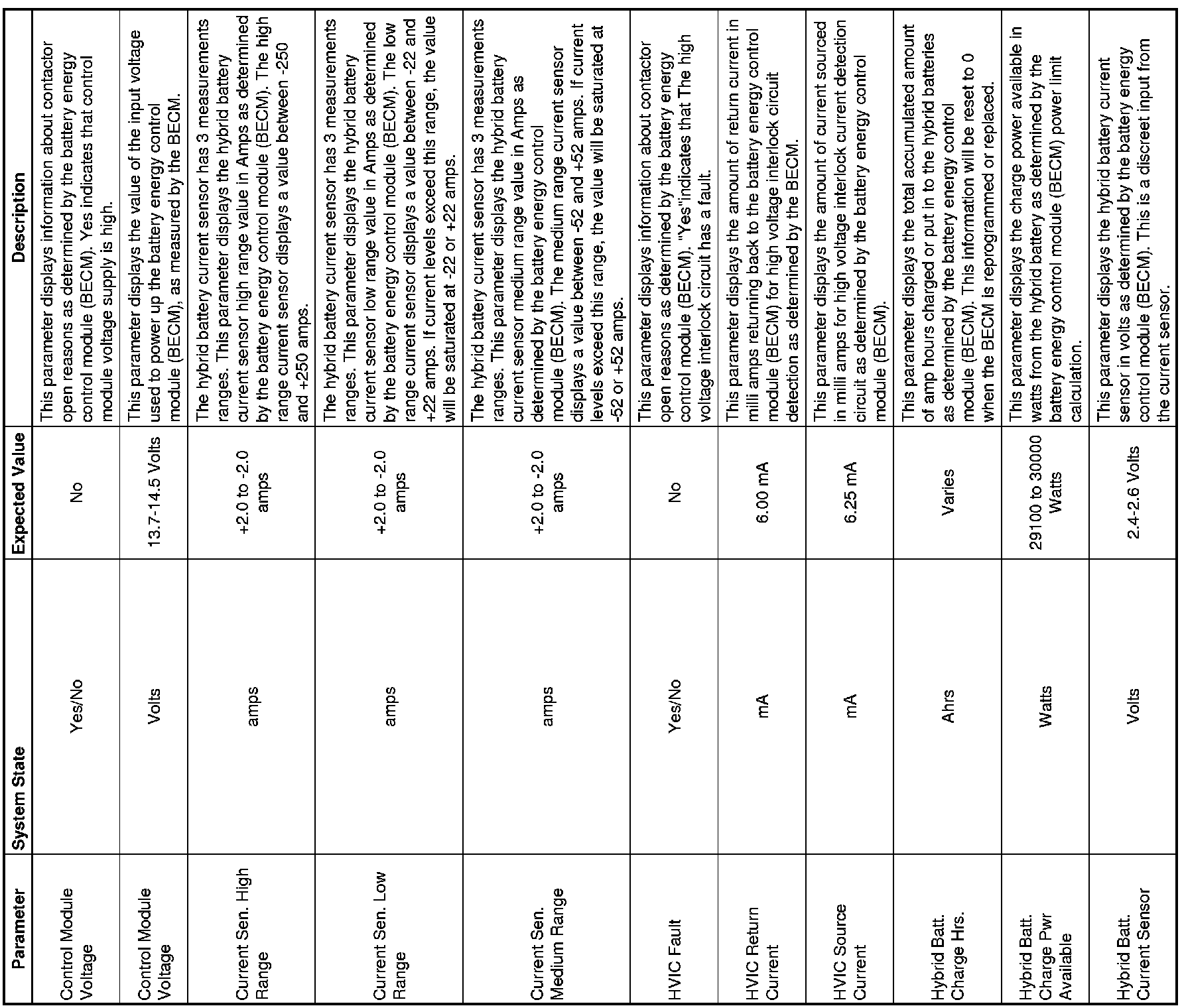 | Parameter | System State | Expected Value | Description |
|---|---|---|---|
| Control Module Voltage | Yes/No | No | This parameter displays information about contactor open reasons as determined by the battery energy control module (BECM). Yes indicates that control module voltage supply is high. |
| Control Module Voltage | Volts | 13.7-14.5 Volts | This parameter displays the value of the input voltage used to power up the battery energy control module (BECM), as measured by the BECM. |
| Current Sen. High Range | amps | +2.0 to -2.0 amps | The hybrid battery current sensor has 3 measurements ranges. This parameter displays the hybrid battery current sensor high range value in Amps as determined by the battery energy control module (BECM). The high range current sensor displays a value between -250 and +250 amps. |
| Current Sen. Low Range | amps | +2.0 to -2.0 amps | The hybrid battery current sensor has 3 measurements ranges. This parameter displays the hybrid battery current sensor low range value in Amps as determined by the battery energy control module (BECM). The low range current sensor displays a value between -22 and +22 amps. If current levels exceed this range, the value will be saturated at -22 or +22 amps. |
| Current Sen. Medium Range | amps | +2.0 to -2.0 amps | The hybrid battery current sensor has 3 measurements ranges. This parameter displays the hybrid battery current sensor medium range value in Amps as determined by the battery energy control module (BECM). The medium range current sensor displays a value between -52 and +52 amps. If current levels exceed this range, the value will be saturated at -52 or +52 amps. |
| HVIC Fault | Yes/No | No | This parameter displays information about contactor open reasons as determined by the battery energy control module (BECM). "Yes"indicates that The high voltage interlock circuit has a fault. |
| HVIC Return Current | mA | 6.00 mA | This parameter displays the amount of return current in milli amps returning back to the battery energy control module (BECM) for high voltage interlock circuit detection as determined by the BECM. |
| HVIC Source Current | mA | 6.25 mA | This parameter displays the amount of current sourced in milli amps for high voltage interlock current detection circuit as determined by the battery energy control module (BECM). |
| Hybrid Batt. Charge Hrs. | Ahrs | Varies | This parameter displays the total accumulated amount of amp hours charged or put in to the hybrid batteries as determined by the battery energy control module (BECM). This information will be reset to 0 when the BECM is reprogrammed or replaced. |
| Hybrid Batt. Charge Pwr Available | Watts | 29100 to 30000 Watts | This parameter displays the charge power available in watts from the hybrid battery as determined by the battery energy control module (BECM) power limit calculation. |
| Hybrid Batt. Current Sensor | Volts | 2.4-2.6 Volts | This parameter displays the hybrid battery current sensor in volts as determined by the battery energy control module (BECM). This is a discreet input from the current sensor. |